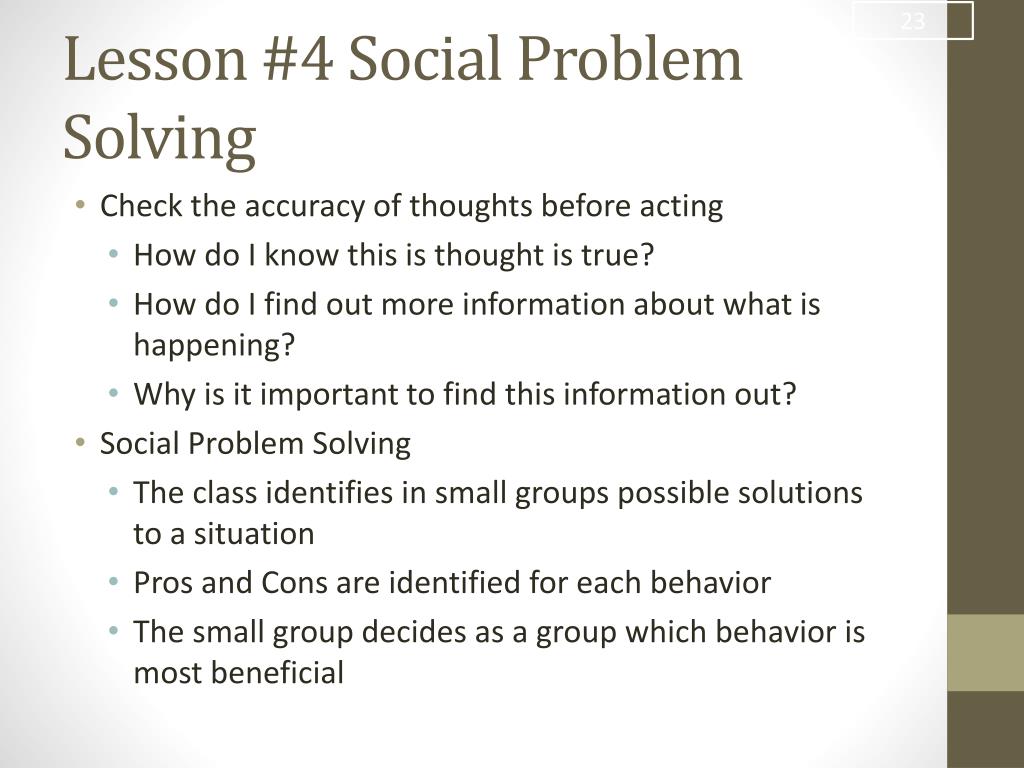 23

Lesson #4 Social Problem Solving

• Check the accuracy of thoughts before acting
  • How do I know this is thought is true?
  • How do I find out more information about what is happening?
  • Why is it important to find this information out?
• Social Problem Solving
  • The class identifies in small groups possible solutions to a situation
  • Pros and Cons are identified for each behavior
  • The small group decides as a group which behavior is most beneficial